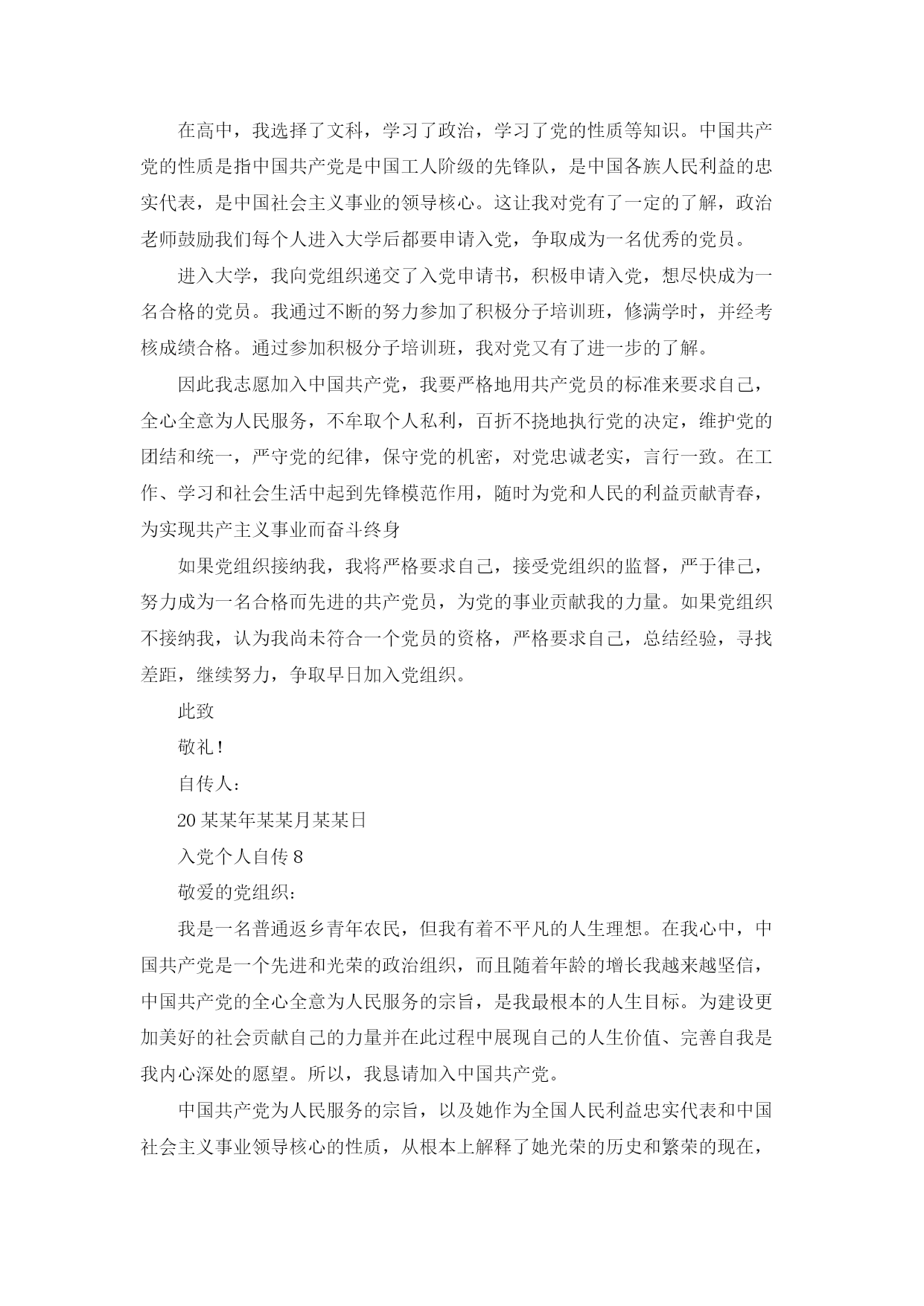 在高中，我选择了文科，学习了政治，学习了党的性质等知识。中国共产党的性质是指中国共产党是中国工人阶级的先锋队，是中国各族人民利益的忠实代表，是中国社会主义事业的领导核心。这让我对党有了一定的了解，政治老师鼓励我们每个人进入大学后都要申请入党，争取成为一名优秀的党员。

进入大学，我向党组织递交了入党申请书，积极申请入党，想尽快成为一名合格的党员。我通过不断的努力参加了积极分子培训班，修满学时，并经考核成绩合格。通过参加积极分子培训班，我对党又有了进一步的了解。

因此我志愿加入中国共产党，我要严格地用共产党员的标准来要求自己，全心全意为人民服务，不牟取个人私利，百折不挠地执行党的决定，维护党的团结和统一，严守党的纪律，保守党的机密，对党忠诚老实，言行一致。在工作、学习和社会生活中起到先锋模范作用，随时为党和人民的利益贡献青春，为实现共产主义事业而奋斗终身

如果党组织接纳我，我将严格要求自己，接受党组织的监督，严于律己，努力成为一名合格而先进的共产党员，为党的事业贡献我的力量。如果党组织不接纳我，认为我尚未符合一个党员的资格，严格要求自己，总结经验，寻找差距，继续努力，争取早日加入党组织。

此致

敬礼！

自传人：

20某某年某某月某某日

入党个人自传8

敬爱的党组织：

我是一名普通返乡青年农民，但我有着不平凡的人生理想。在我心中，中国共产党是一个先进和光荣的政治组织，而且随着年龄的增长我越来越坚信，中国共产党的全心全意为人民服务的宗旨，是我最根本的人生目标。为建设更加美好的社会贡献自己的力量并在此过程中展现自己的人生价值、完善自我是我内心深处的愿望。所以，我恳请加入中国共产党。

中国共产党为人民服务的宗旨，以及她作为全国人民利益忠实代表和中国社会主义事业领导核心的性质，从根本上解释了她光荣的历史和繁荣的现在，